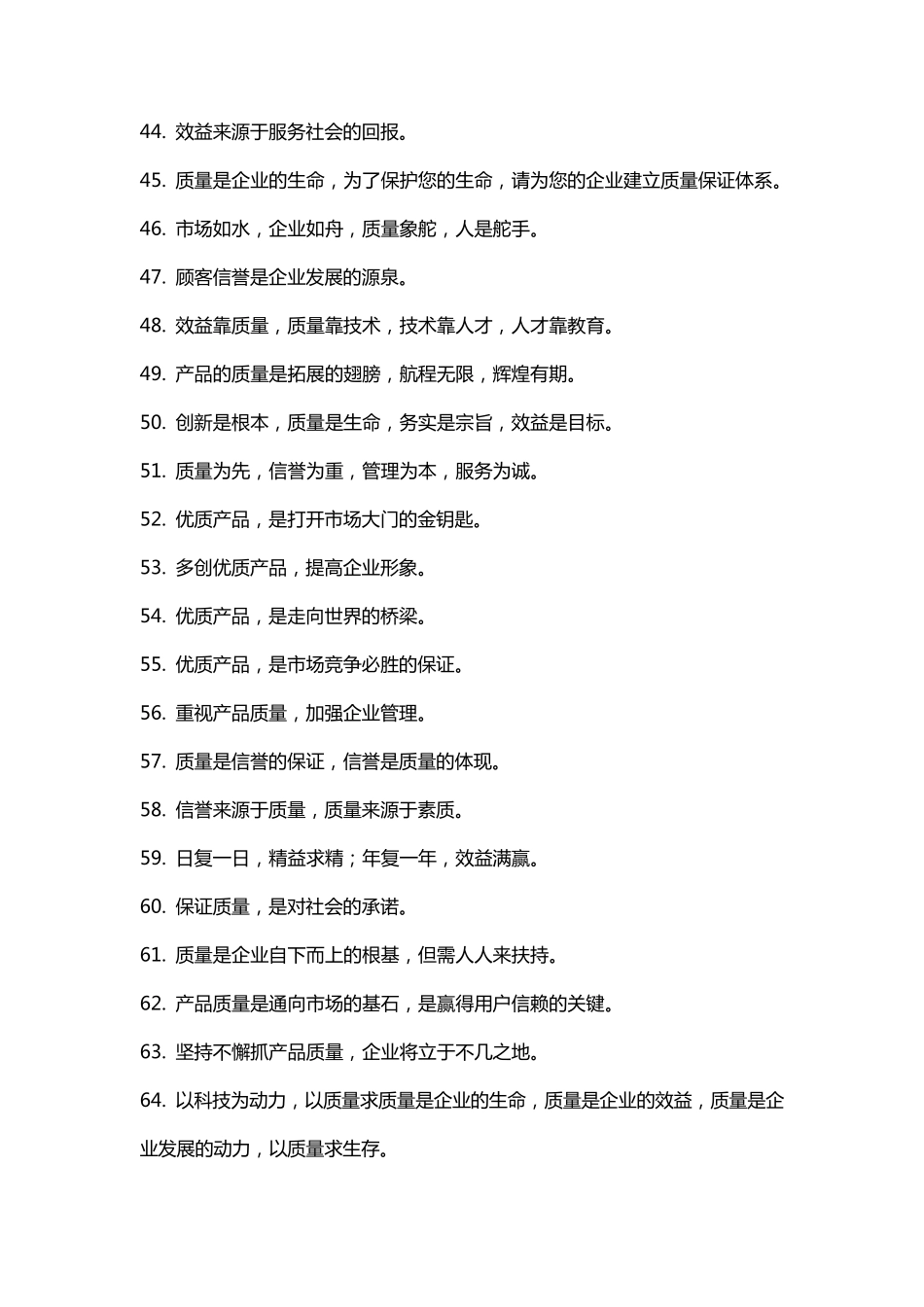 44. 效益来源于服务社会的回报。

45. 质量是企业的生命，为了保护您的生命，请为您的企业建立质量保证体系。

46. 市场如水，企业如舟，质量象舵，人是舵手。

47. 顾客信誉是企业发展的源泉。

48. 效益靠质量，质量靠技术，技术靠人才，人才靠教育。

49. 产品的质量是拓展的翅膀，航程无限，辉煌有期。

50. 创新是根本，质量是生命，务实是宗旨，效益是目标。

51. 质量为先，信誉为重，管理为本，服务为诚。

52. 优质产品，是打开市场大门的金钥匙。

53. 多创优质产品，提高企业形象。

54. 优质产品，是走向世界的桥梁。

55. 优质产品，是市场竞争必胜的保证。

56. 重视产品质量，加强企业管理。

57. 质量是信誉的保证，信誉是质量的体现。

58. 信誉来源于质量，质量来源于素质。

59. 日复一日，精益求精；年复一年，效益满赢。

60. 保证质量，是对社会的承诺。

61. 质量是企业自下而上的根基，但需人人来扶持。

62. 产品质量是通向市场的基石，是赢得用户信赖的关键。

63. 坚持不懈抓产品质量，企业将立于不几之地。

64. 以科技为动力，以质量求质量是企业的生命，质量是企业的效益，质量是企业发展的动力，以质量求生存。